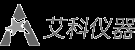 艾科仪器